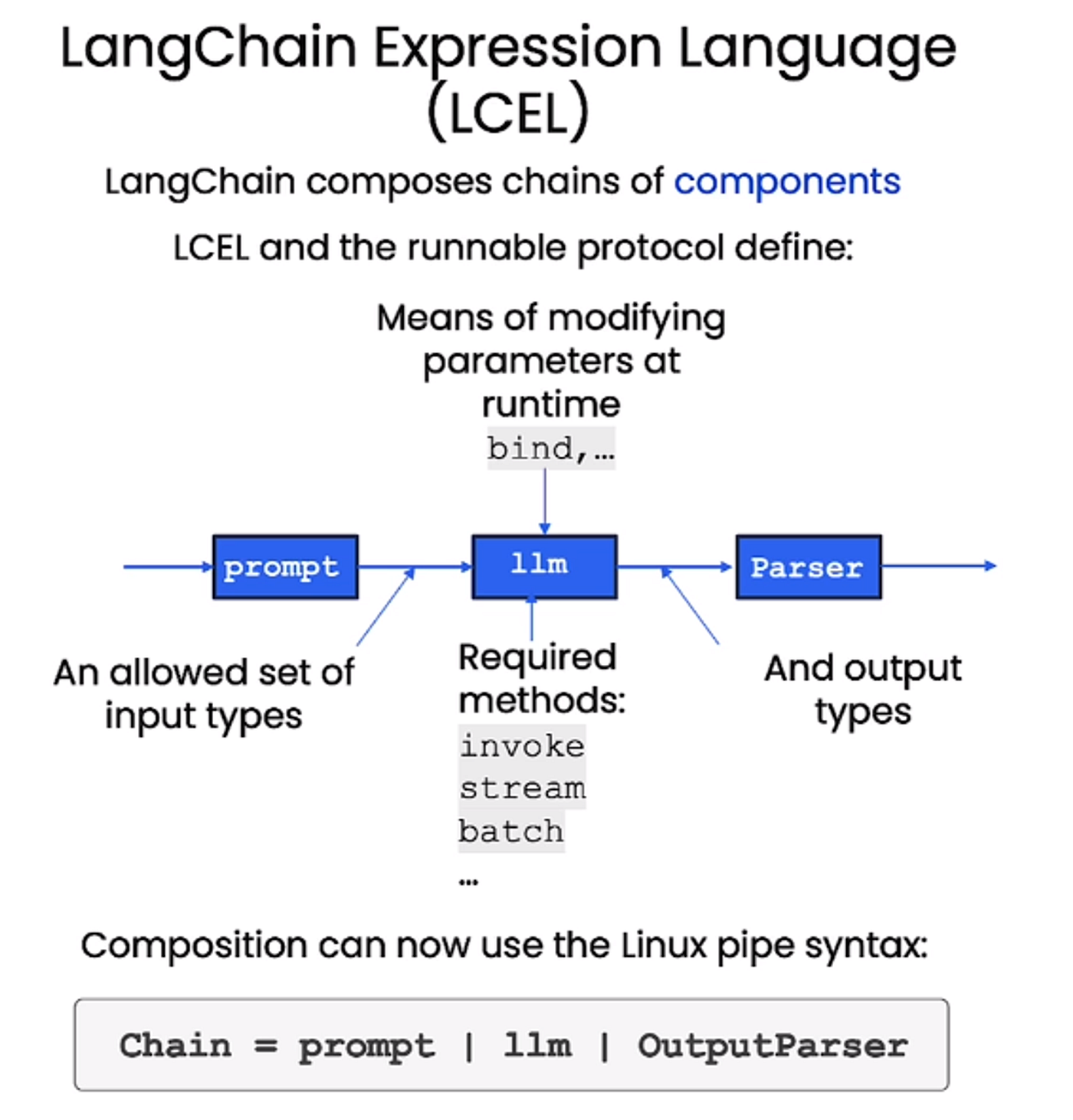 LangChain Expression Language (LCEL)

LangChain composes chains of components

LCEL and the runnable protocol define:

Means of modifying parameters at runtime
bind,...

prompt

llm

Parser

An allowed set of input types

Required methods:
invoke
stream
batch
...

And output types

Composition can now use the Linux pipe syntax:

Chain = prompt | llm | OutputParser